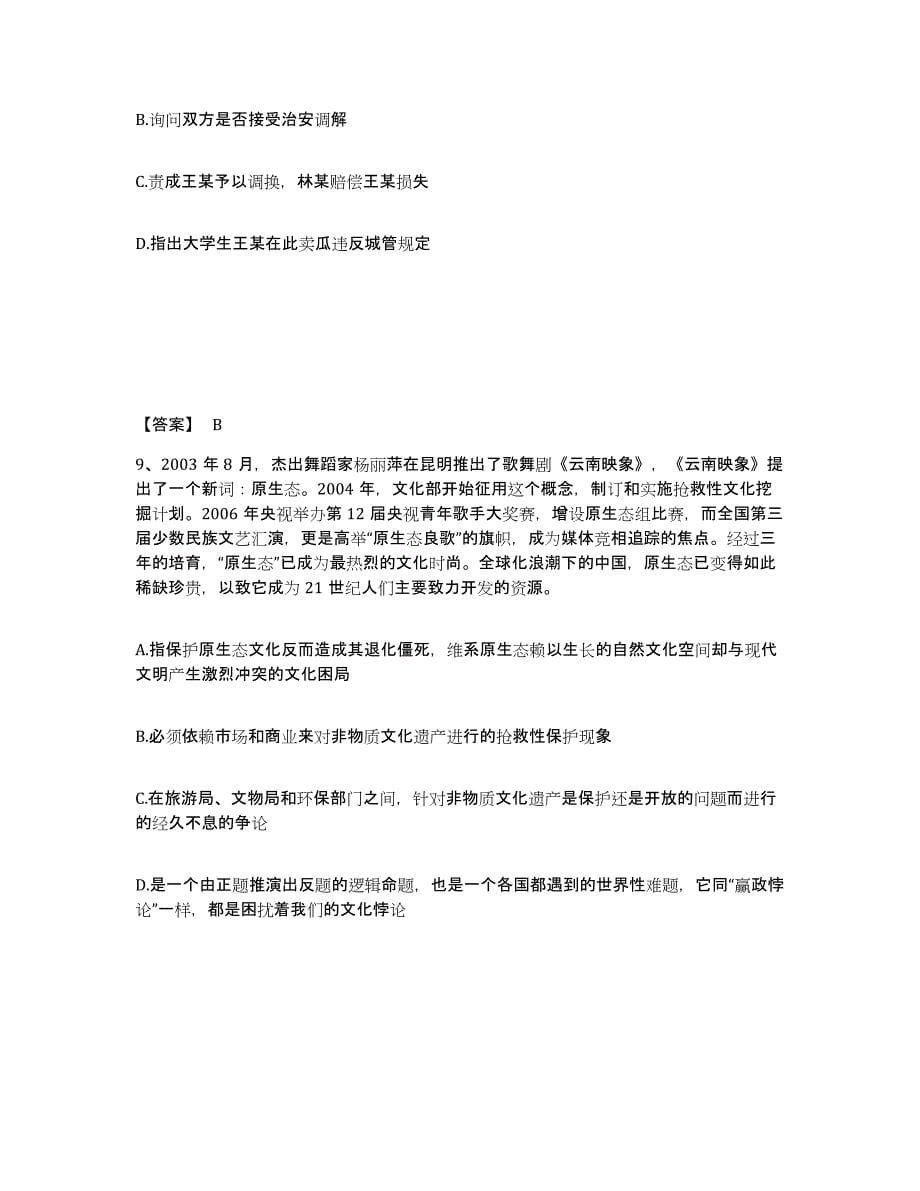 B.询问双方是否接受治安调解

C.责成王某予以调换，林某赔偿王某损失

D.指出大学生王某在此卖瓜违反城管规定

【答案】 B

9、2003 年 8 月，杰出舞蹈家杨丽萍在昆明推出了歌舞剧《云南映象》，《云南映象》提出了一个新词：原生态。2004 年，文化部开始征用这个概念，制订和实施抢救性文化挖掘计划。2006 年央视举办第 12 届央视青年歌手大奖赛，增设原生态组比赛，而全国第三届少数民族文艺汇演，更是高举“原生态良歌”的旗帜，成为媒体竞相追踪的焦点。经过三年的培育，“原生态”已成为最热烈的文化时尚。全球化浪潮下的中国，原生态已变得如此稀缺珍贵，以致它成为 21 世纪人们主要致力开发的资源。

A.指保护原生态文化反而造成其退化僵死，维系原生态赖以生长的自然文化空间却与现代文明产生激烈冲突的文化困局

B.必须依赖市场和商业来对非物质文化遗产进行的抢救性保护现象

C.在旅游局、文物局和环保部门之间，针对非物质文化遗产是保护还是开放的问题而进行的经久不息的争论

D.是一个由正题推演出反题的逻辑命题，也是一个各国都遇到的世界性难题，它同“嬴政悖论”一样，都是困扰着我们的文化悖论